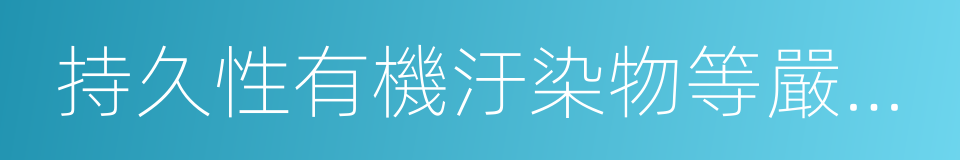 持久性有機汙染物等嚴...